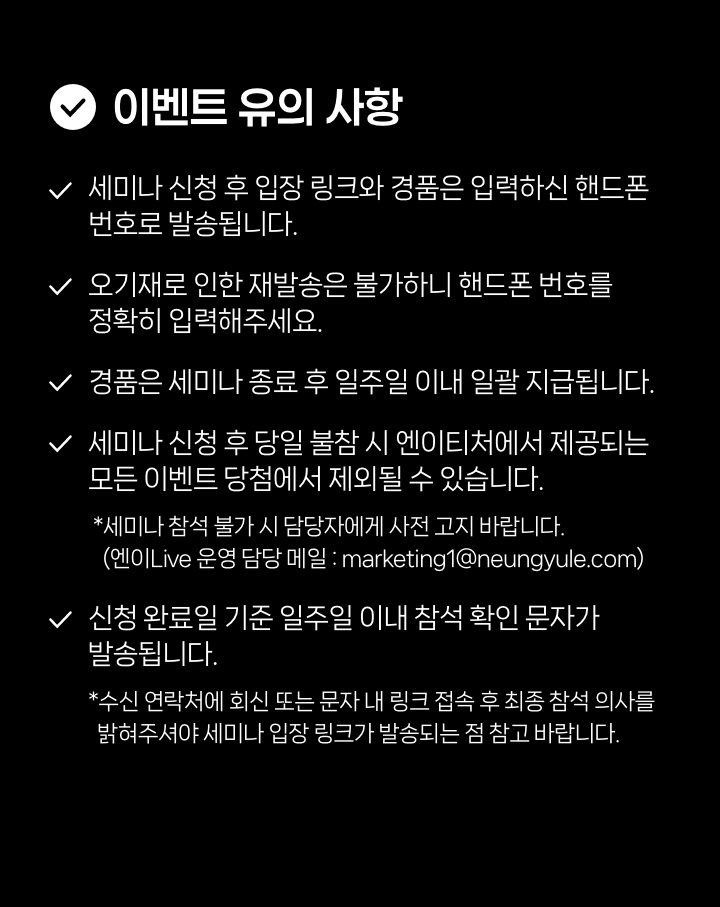 이벤트 유의 사항

✓ 세미나 신청 후 입장 링크와 경품은 입력하신 핸드폰 번호로 발송됩니다.

✓ 오기재로 인한 재발송은 불가하니 핸드폰 번호를 정확히 입력해주세요.

✓ 경품은 세미나 종료 후 일주일 이내 일괄 지급됩니다.

✓ 세미나 신청 후 당일 불참 시 엔이티처에서 제공되는 모든 이벤트 당첨에서 제외될 수 있습니다.

*세미나 참석 불가 시 담당자에게 사전 고지 바랍니다.
(엔이Live 운영 담당 메일 : marketing1@neungyule.com)

✓ 신청 완료일 기준 일주일 이내 참석 확인 문자가 발송됩니다.

*수신 연락처에 회신 또는 문자 내 링크 접속 후 최종 참석 의사를 밝혀주셔야 세미나 입장 링크가 발송되는 점 참고 바랍니다.